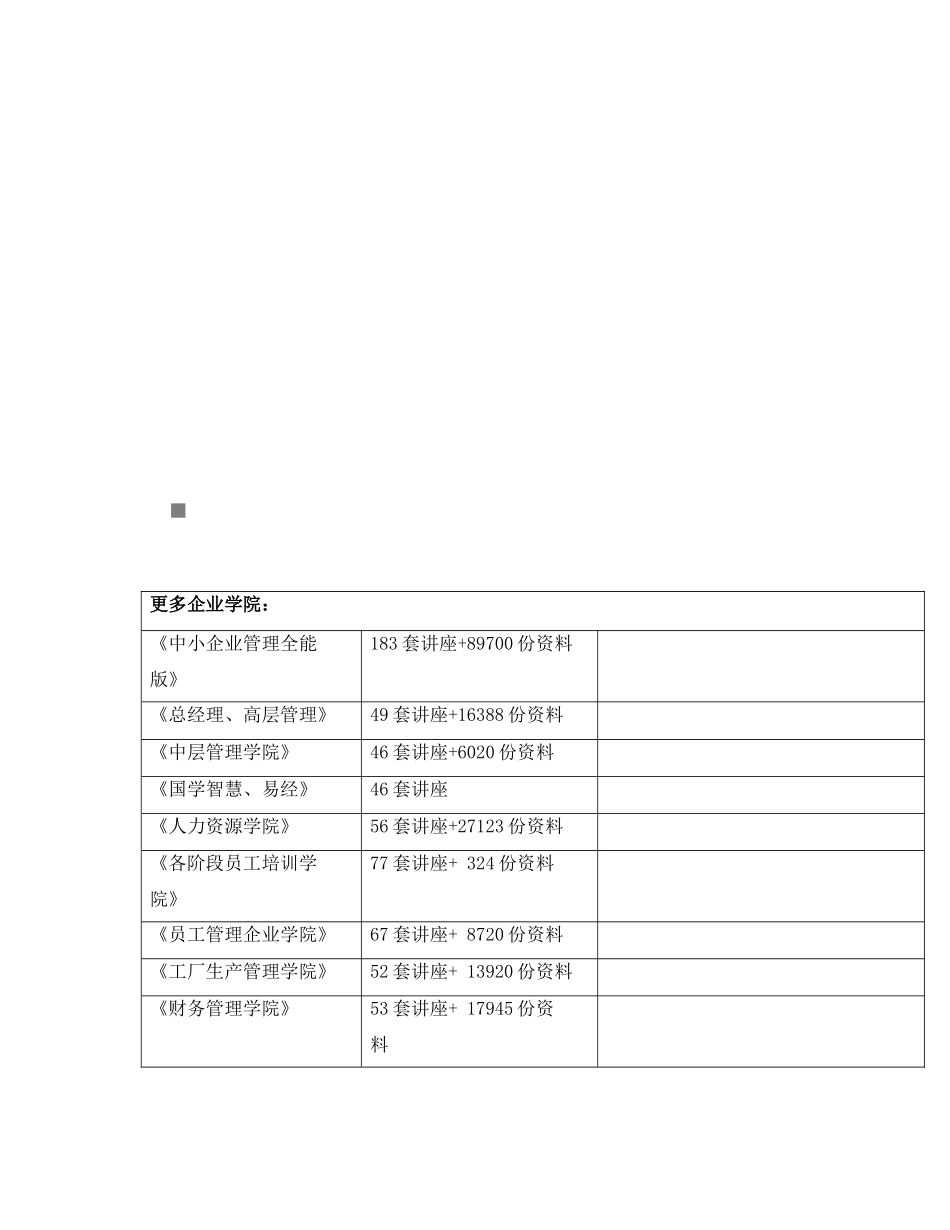 | 更多企业学院： | | |
|---|---|---|
| 《中小企业管理全能版》 | 183 套讲座+89700 份资料 | |
| 《总经理、高层管理》 | 49 套讲座+16388 份资料 | |
| 《中层管理学院》 | 46 套讲座+6020 份资料 | |
| 《国学智慧、易经》 | 46 套讲座 | |
| 《人力资源学院》 | 56 套讲座+27123 份资料 | |
| 《各阶段员工培训学院》 | 77 套讲座+ 324 份资料 | |
| 《员工管理企业学院》 | 67 套讲座+ 8720 份资料 | |
| 《工厂生产管理学院》 | 52 套讲座+ 13920 份资料 | |
| 《财务管理学院》 | 53 套讲座+ 17945 份资料 | |